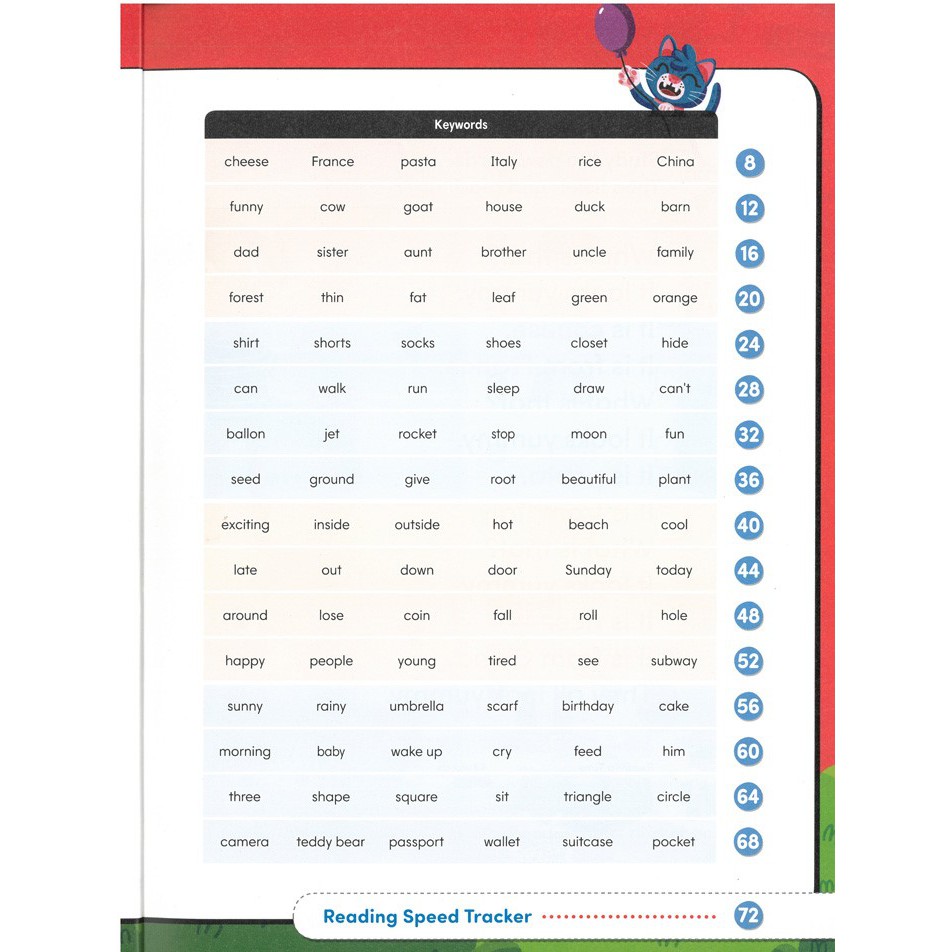 | Keywords | | | | | | |
|---|---|---|---|---|---|---|
| cheese | France | pasta | Italy | rice | China | 8 |
| funny | cow | goat | house | duck | barn | 12 |
| dad | sister | aunt | brother | uncle | family | 16 |
| forest | thin | fat | leaf | green | orange | 20 |
| shirt | shorts | socks | shoes | closet | hide | 24 |
| can | walk | run | sleep | draw | can't | 28 |
| ballon | jet | rocket | stop | moon | fun | 32 |
| seed | ground | give | root | beautiful | plant | 36 |
| exciting | inside | outside | hot | beach | cool | 40 |
| late | out | down | door | Sunday | today | 44 |
| around | lose | coin | fall | roll | hole | 48 |
| happy | people | young | tired | see | subway | 52 |
| sunny | rainy | umbrella | scarf | birthday | cake | 56 |
| morning | baby | wake up | cry | feed | him | 60 |
| three | shape | square | sit | triangle | circle | 64 |
| camera | teddy bear | passport | wallet | suitcase | pocket | 68 |

Reading Speed Tracker 72